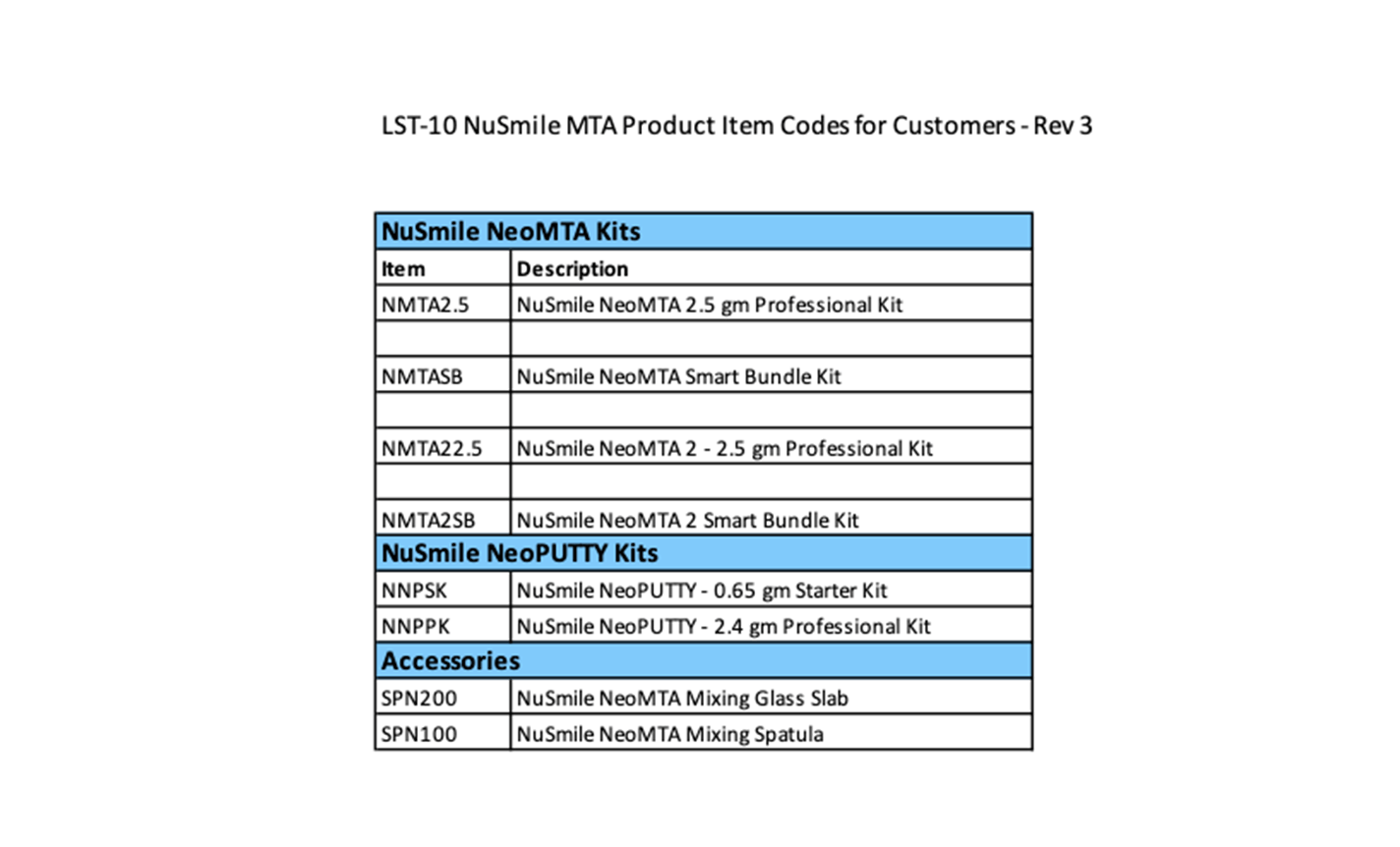 LST-10 NuSmile MTA Product Item Codes for Customers - Rev 3

| NuSmile NeoMTA Kits | |
|---|---|
| Item | Description |
| NMTA2.5 | NuSmile NeoMTA 2.5 gm Professional Kit |
| | |
| NMTASB | NuSmile NeoMTA Smart Bundle Kit |
| | |
| NMTA22.5 | NuSmile NeoMTA 2 - 2.5 gm Professional Kit |
| | |
| NMTA2SB | NuSmile NeoMTA 2 Smart Bundle Kit |
| NuSmile NeoPUTTY Kits | |
| NNPSK | NuSmile NeoPUTTY - 0.65 gm Starter Kit |
| NNPPK | NuSmile NeoPUTTY - 2.4 gm Professional Kit |
| Accessories | |
| SPN200 | NuSmile NeoMTA Mixing Glass Slab |
| SPN100 | NuSmile NeoMTA Mixing Spatula |